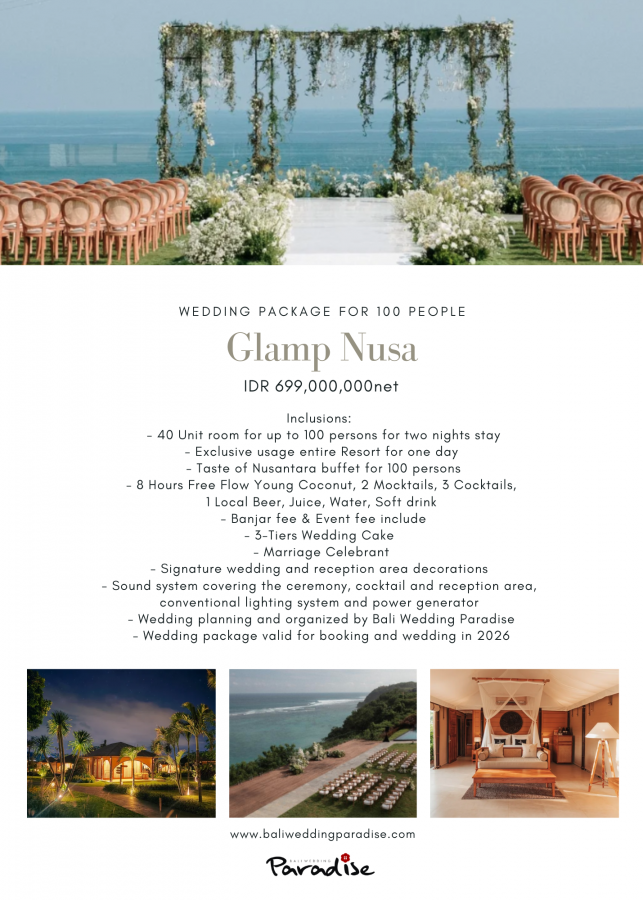 WEDDING PACKAGE FOR 100 PEOPLE

Glamp Nusa

IDR 699,000,000net

Inclusions:
- 40 Unit room for up to 100 persons for two nights stay
- Exclusive usage entire Resort for one day
- Taste of Nusantara buffet for 100 persons
- 8 Hours Free Flow Young Coconut, 2 Mocktails, 3 Cocktails, 1 Local Beer, Juice, Water, Soft drink
- Banjar fee & Event fee include
- 3-Tiers Wedding Cake
- Marriage Celebrant
- Signature wedding and reception area decorations
- Sound system covering the ceremony, cocktail and reception area, conventional lighting system and power generator
- Wedding planning and organized by Bali Wedding Paradise
- Wedding package valid for booking and wedding in 2026

www.baliweddingparadise.com

BALIWEDDING Paradise